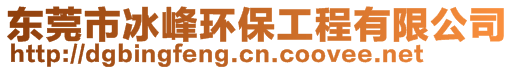 东莞市冰峰环保工程有限公司
http://dgbingfeng.cn.coovee.net